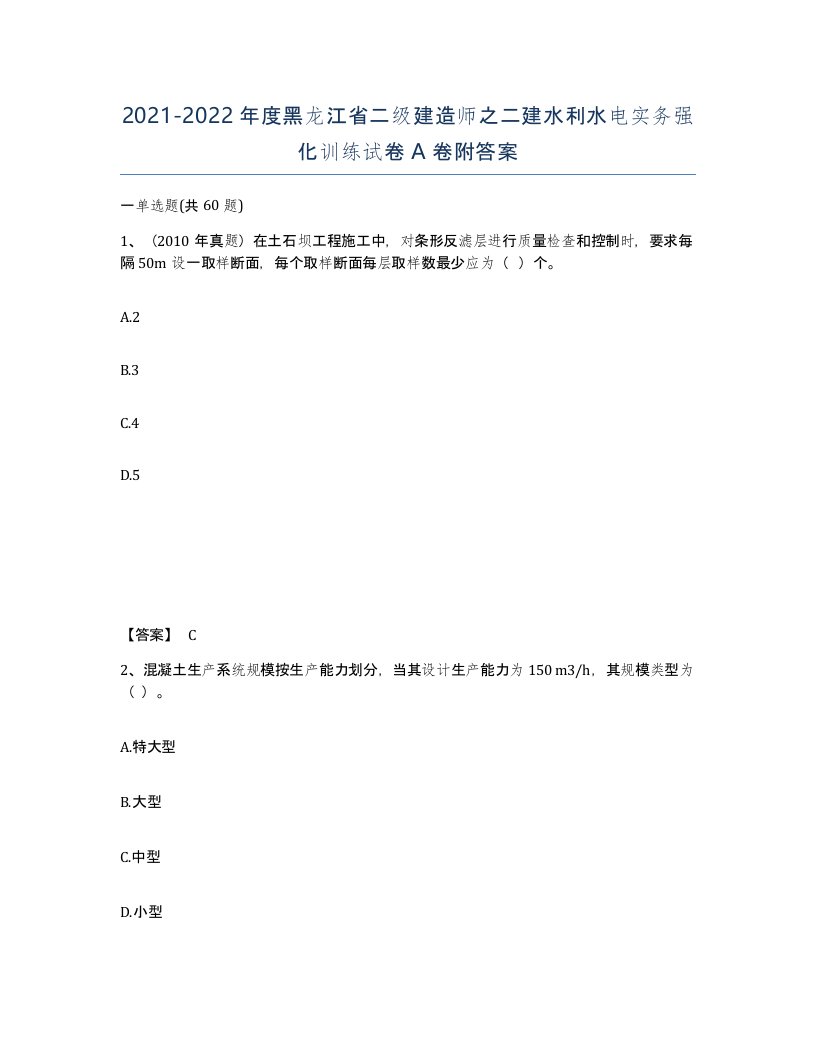 2021-2022年度黑龙江省二级建造师之二建水利水电实务强化训练试卷A卷附答案

一单选题(共60题)

1、（2010年真题）在土石坝工程施工中，对条形反滤层进行质量检查和控制时，要求每隔50m设一取样断面，每个取样断面每层取样数最少应为（ ）个。

A.2

B.3

C.4

D.5

【答案】 C

2、混凝土生产系统规模按生产能力划分，当其设计生产能力为150 m3/h，其规模类型为（ ）。

A.特大型

B.大型

C.中型

D.小型